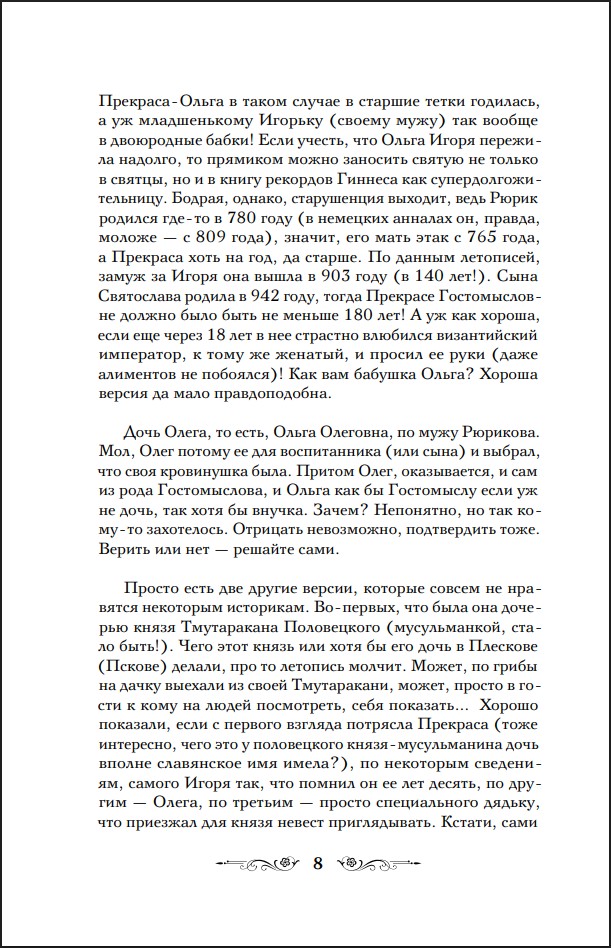 Прекраса-Ольга в таком случае в старшие тетки годилась, а уж младшенькому Игорьку (своему мужу) так вообще в двоюродные бабки! Если учесть, что Ольга Игоря пережила надолго, то прямиком можно заносить святую не только в святцы, но и в книгу рекордов Гиннеса как супердолгожительницу. Бодрая, однако, старушенция выходит, ведь Рюрик родился где-то в 780 году (в немецких анналах он, правда, моложе — с 809 года), значит, его мать этак с 765 года, а Прекраса хоть на год, да старше. По данным летописей, замуж за Игоря она вышла в 903 году (в 140 лет!). Сына Святослава родила в 942 году, тогда Прекрасе Гостомысловне должно было быть не меньше 180 лет! А уж как хороша, если еще через 18 лет в нее страстно влюбился византийский император, к тому же женатый, и просил ее руки (даже алиментов не побоялся)! Как вам бабушка Ольга? Хороша версия да мало правдоподобна.

Дочь Олега, то есть, Ольга Олеговна, по мужу Рюрикова. Мол, Олег потому ее для воспитанника (или сына) и выбрал, что своя кровинушка была. Притом Олег, оказывается, и сам из рода Гостомыслова, и Ольга как бы Гостомыслу если уж не дочь, так хотя бы внучка. Зачем? Непонятно, но так кому-то захотелось. Отрицать невозможно, подтвердить тоже. Верить или нет — решайте сами.

Просто есть две другие версии, которые совсем не нравятся некоторым историкам. Во-первых, что была она дочерью князя Тмутаракана Половецкого (мусульманкой, стало быть!). Чего этот князь или хотя бы его дочь в Плескове (Пскове) делали, про то летопись молчит. Может, по грибы на дачку выехали из своей Тмутаракани, может, просто в гости к кому на людей посмотреть, себя показать... Хорошо показали, если с первого взгляда потрясла Прекраса (тоже интересно, чего это у половецкого князя-мусульманина дочь вполне славянское имя имела?), по некоторым сведениям, самого Игоря так, что помнил он ее лет десять, по другим — Олега, по третьим — просто специального дядьку, что приезжал для князя невест приглядывать. Кстати, сами

8